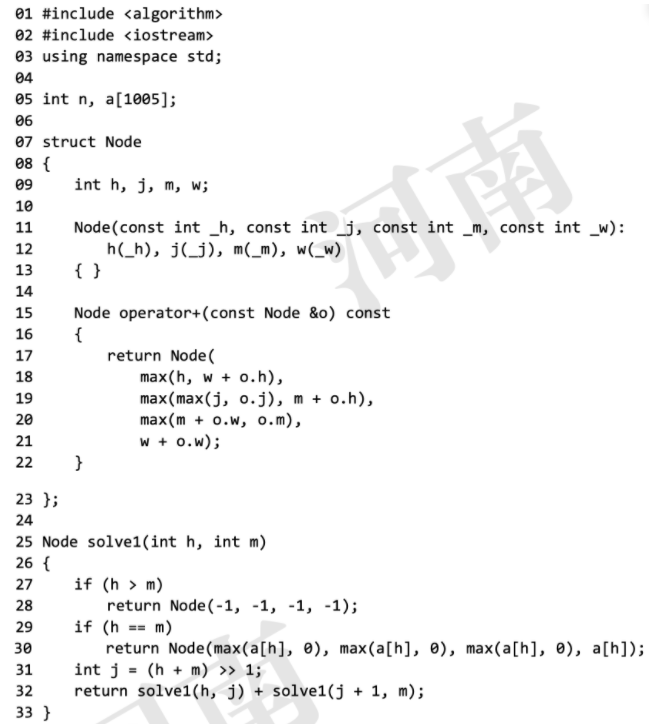 01 #include <algorithm>
02 #include <iostream>
03 using namespace std;
04
05 int n, a[1005];
06
07 struct Node
08 {
09     int h, j, m, w;
10
11     Node(const int _h, const int _j, const int _m, const int _w):
12         h(_h), j(_j), m(_m), w(_w)
13     { }
14
15     Node operator+(const Node &o) const
16     {
17         return Node(
18             max(h, w + o.h),
19             max(max(j, o.j), m + o.h),
20             max(m + o.w, o.m),
21             w + o.w);
22     }
23 };
24
25 Node solve1(int h, int m)
26 {
27     if (h > m)
28         return Node(-1, -1, -1, -1);
29     if (h == m)
30         return Node(max(a[h], 0), max(a[h], 0), max(a[h], 0), a[h]);
31     int j = (h + m) >> 1;
32     return solve1(h, j) + solve1(j + 1, m);
33 }

河南